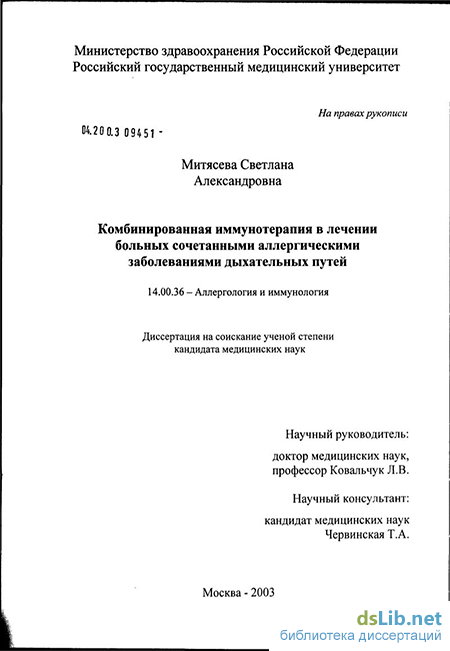 Министерство здравоохранения Российской Федерации
Российский государственный медицинский университет

На правах рукописи

04.200.3 09451 -

Митясева Светлана
Александровна

Комбинированная иммунотерапия в лечении больных сочетанными аллергическими заболеваниями дыхательных путей

14.00.36 – Аллергология и иммунология

Диссертация на соискание ученой степени
кандидата медицинских наук

Научный руководитель:

доктор медицинских наук,
профессор Ковальчук Л.В.

Научный консультант:

кандидат медицинских наук
Червинская Т.А.

Москва - 2003

dsLib.net
библиотека диссертаций